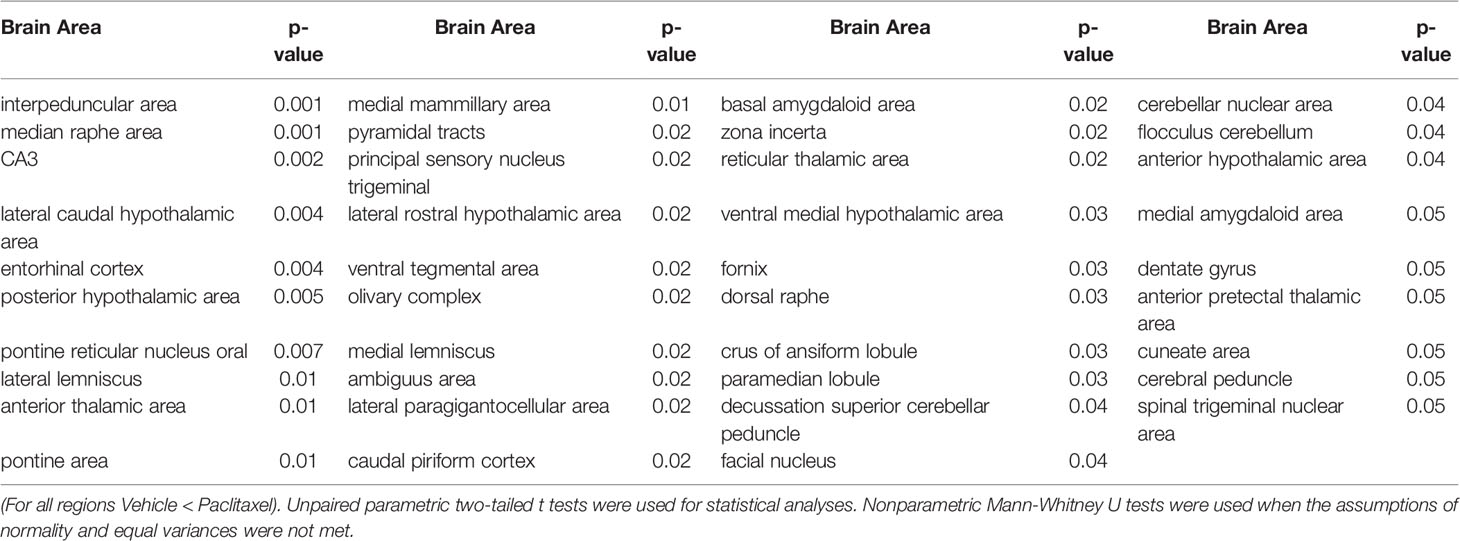 | Brain Area | p-value | Brain Area | p-value | Brain Area | p-value | Brain Area | p-value |
|---|---|---|---|---|---|---|---|
| interpeduncular area | 0.001 | medial mammillary area | 0.01 | basal amygdaloid area | 0.02 | cerebellar nuclear area | 0.04 |
| median raphe area | 0.001 | pyramidal tracts | 0.02 | zona incerta | 0.02 | flocculus cerebellum | 0.04 |
| CA3 | 0.002 | principal sensory nucleus trigeminal | 0.02 | reticular thalamic area | 0.02 | anterior hypothalamic area | 0.04 |
| lateral caudal hypothalamic area | 0.004 | lateral rostral hypothalamic area | 0.02 | ventral medial hypothalamic area | 0.03 | medial amygdaloid area | 0.05 |
| entorhinal cortex | 0.004 | ventral tegmental area | 0.02 | fornix | 0.03 | dentate gyrus | 0.05 |
| posterior hypothalamic area | 0.005 | olivary complex | 0.02 | dorsal raphe | 0.03 | anterior pretectal thalamic area | 0.05 |
| pontine reticular nucleus oral | 0.007 | medial lemniscus | 0.02 | crus of ansiform lobule | 0.03 | cuneate area | 0.05 |
| lateral lemniscus | 0.01 | ambiguus area | 0.02 | paramedian lobule | 0.03 | cerebral peduncle | 0.05 |
| anterior thalamic area | 0.01 | lateral paragigantocellular area | 0.02 | decussation superior cerebellar peduncle | 0.04 | spinal trigeminal nuclear area | 0.05 |
| pontine area | 0.01 | caudal piriform cortex | 0.02 | facial nucleus | 0.04 | | |

(For all regions Vehicle < Paclitaxel). Unpaired parametric two-tailed t tests were used for statistical analyses. Nonparametric Mann-Whitney U tests were used when the assumptions of normality and equal variances were not met.